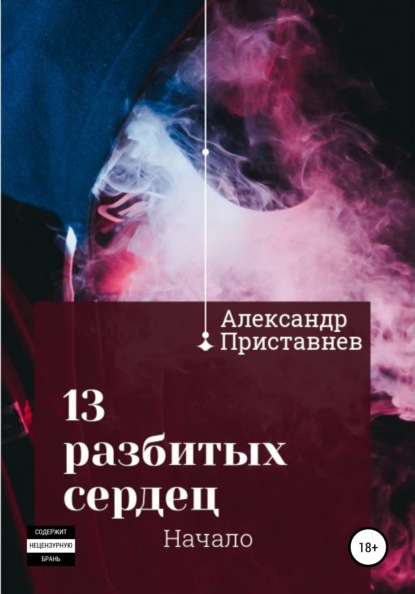 Александр Приставнев

13 разбитых сердец

Начало

СОДЕРЖИТ НЕЦЕНЗУРНУЮ БРАНЬ

18+